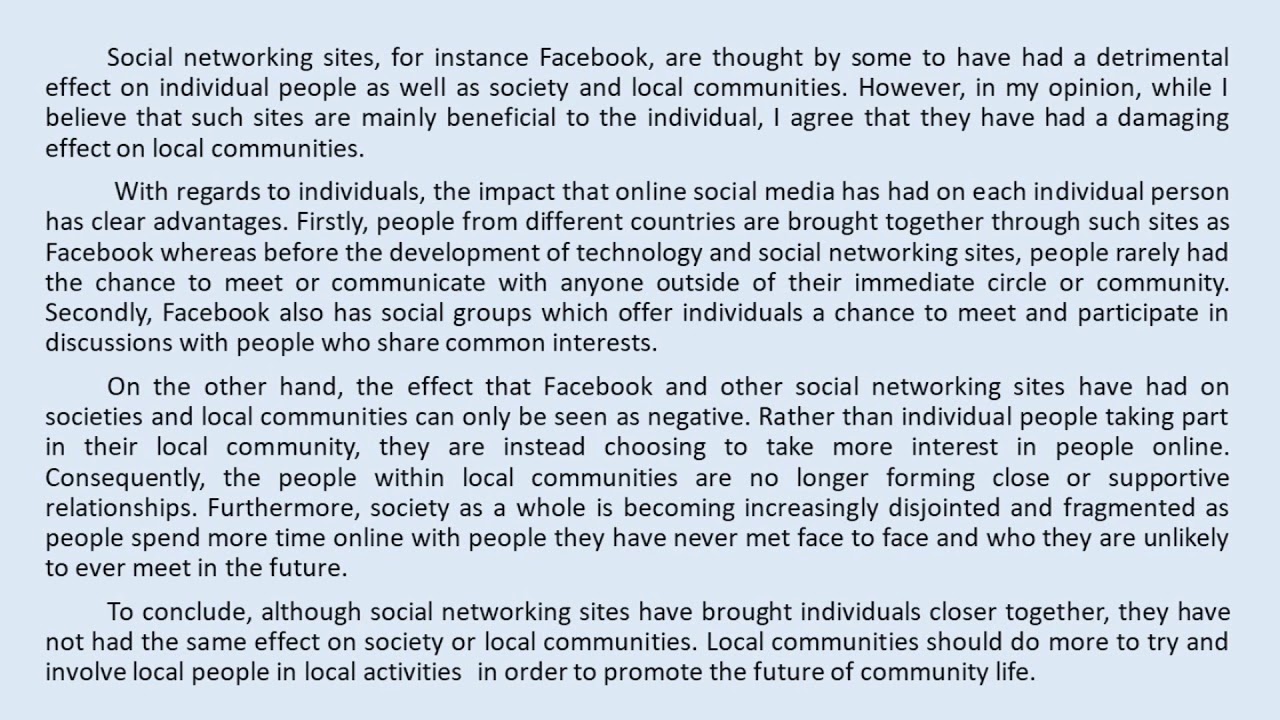 Social networking sites, for instance Facebook, are thought by some to have had a detrimental effect on individual people as well as society and local communities. However, in my opinion, while I believe that such sites are mainly beneficial to the individual, I agree that they have had a damaging effect on local communities.

With regards to individuals, the impact that online social media has had on each individual person has clear advantages. Firstly, people from different countries are brought together through such sites as Facebook whereas before the development of technology and social networking sites, people rarely had the chance to meet or communicate with anyone outside of their immediate circle or community. Secondly, Facebook also has social groups which offer individuals a chance to meet and participate in discussions with people who share common interests.

On the other hand, the effect that Facebook and other social networking sites have had on societies and local communities can only be seen as negative. Rather than individual people taking part in their local community, they are instead choosing to take more interest in people online. Consequently, the people within local communities are no longer forming close or supportive relationships. Furthermore, society as a whole is becoming increasingly disjointed and fragmented as people spend more time online with people they have never met face to face and who they are unlikely to ever meet in the future.

To conclude, although social networking sites have brought individuals closer together, they have not had the same effect on society or local communities. Local communities should do more to try and involve local people in local activities in order to promote the future of community life.